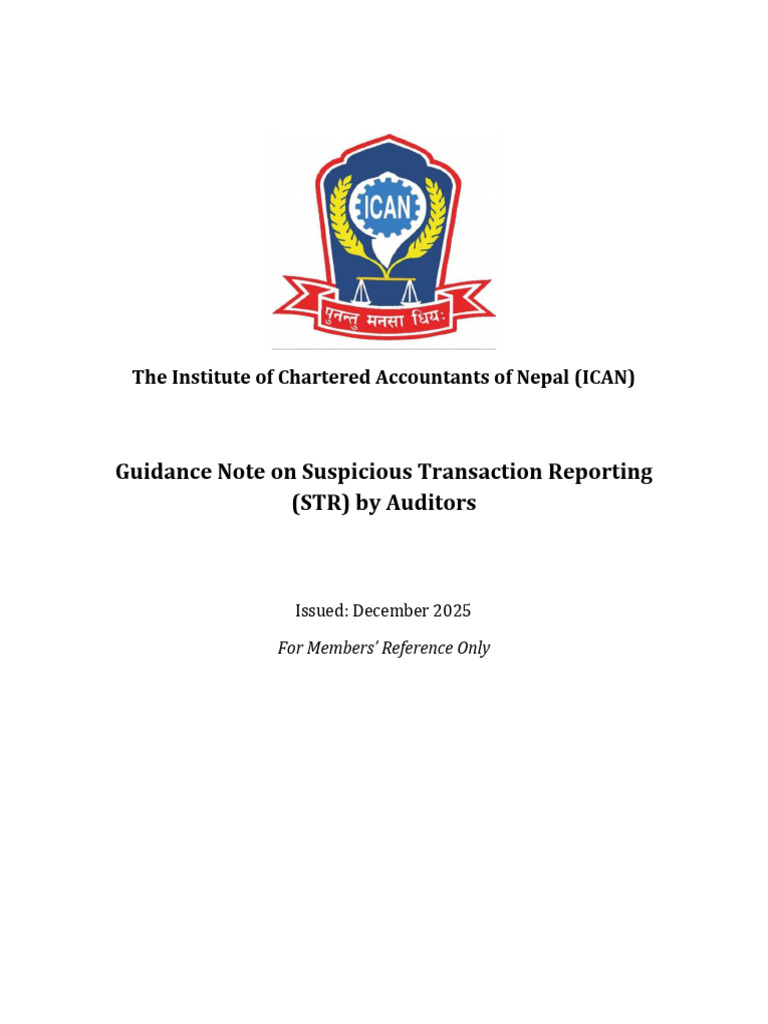 ICAN

पुनन्तु मनसा धियः

The Institute of Chartered Accountants of Nepal (ICAN)

Guidance Note on Suspicious Transaction Reporting (STR) by Auditors

Issued: December 2025

For Members' Reference Only